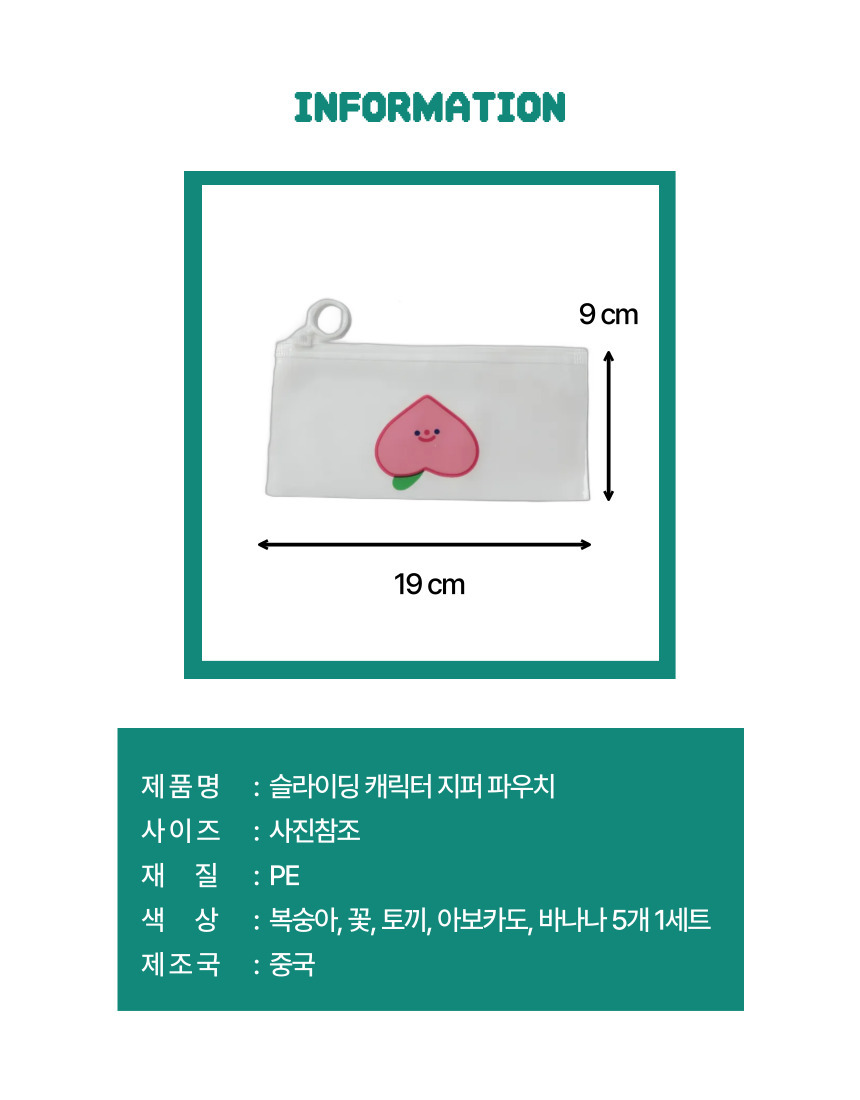 INFORMATION

9 cm

19 cm

제품명 : 슬라이딩 캐릭터 지퍼 파우치
사이즈 : 사진참조
재 질 : PE
색 상 : 복숭아, 꽃, 토끼, 아보카도, 바나나 5개 1세트
제조국 : 중국